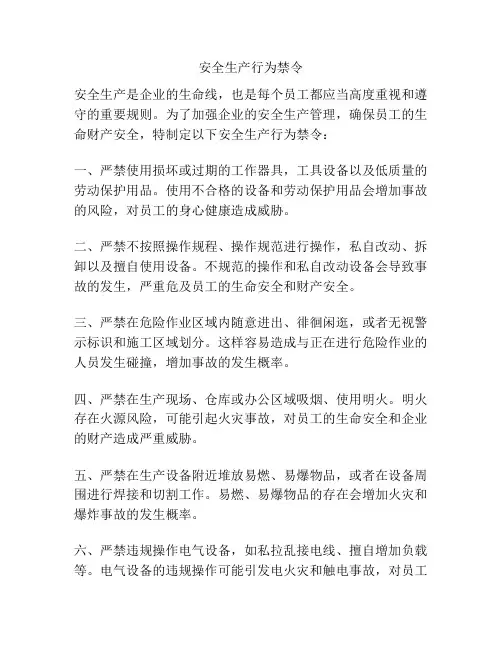 安全生产行为禁令

安全生产是企业的生命线，也是每个员工都应当高度重视和遵守的重要规则。为了加强企业的安全生产管理，确保员工的生命财产安全，特制定以下安全生产行为禁令：

一、严禁使用损坏或过期的工作器具，工具设备以及低质量的劳动保护用品。使用不合格的设备和劳动保护用品会增加事故的风险，对员工的身心健康造成威胁。

二、严禁不按照操作规程、操作规范进行操作，私自改动、拆卸以及擅自使用设备。不规范的操作和私自改动设备会导致事故的发生，严重危及员工的生命安全和财产安全。

三、严禁在危险作业区域内随意进出、徘徊闲逛，或者无视警示标识和施工区域划分。这样容易造成与正在进行危险作业的人员发生碰撞，增加事故的发生概率。

四、严禁在生产现场、仓库或办公区域吸烟、使用明火。明火存在火源风险，可能引起火灾事故，对员工的生命安全和企业的财产造成严重威胁。

五、严禁在生产设备附近堆放易燃、易爆物品，或者在设备周围进行焊接和切割工作。易燃、易爆物品的存在会增加火灾和爆炸事故的发生概率。

六、严禁违规操作电气设备，如私拉乱接电线、擅自增加负载等。电气设备的违规操作可能引发电火灾和触电事故，对员工